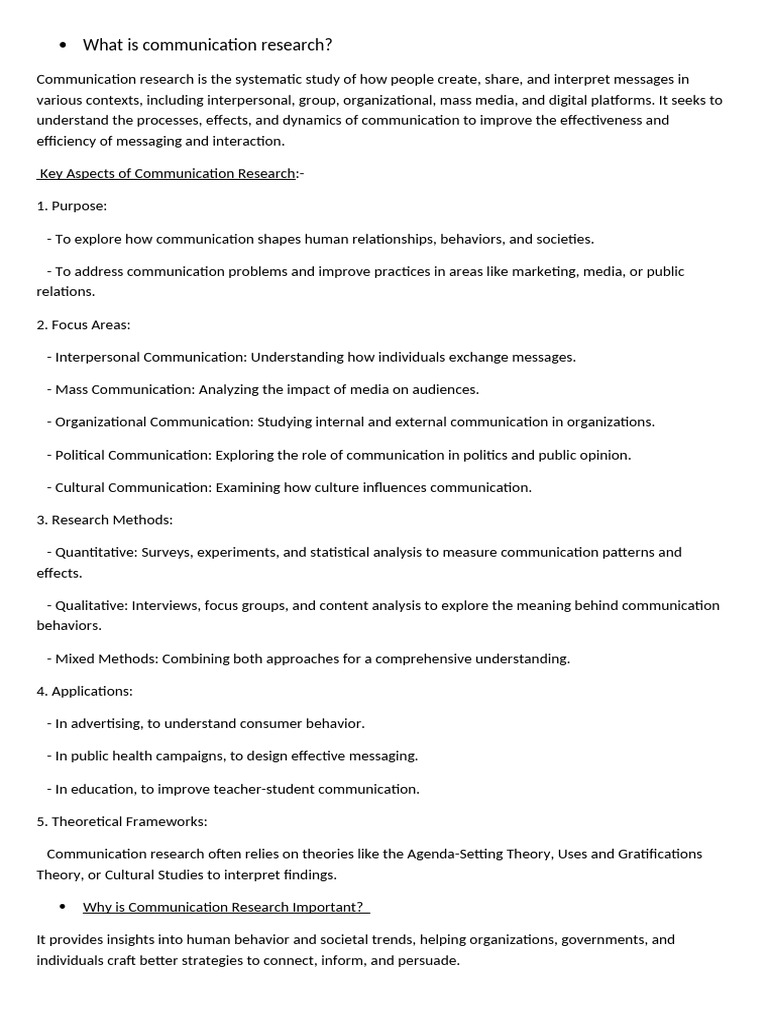 • What is communication research?

Communication research is the systematic study of how people create, share, and interpret messages in various contexts, including interpersonal, group, organizational, mass media, and digital platforms. It seeks to understand the processes, effects, and dynamics of communication to improve the effectiveness and efficiency of messaging and interaction.

Key Aspects of Communication Research:-

1. Purpose:

- To explore how communication shapes human relationships, behaviors, and societies.

- To address communication problems and improve practices in areas like marketing, media, or public relations.

2. Focus Areas:

- Interpersonal Communication: Understanding how individuals exchange messages.

- Mass Communication: Analyzing the impact of media on audiences.

- Organizational Communication: Studying internal and external communication in organizations.

- Political Communication: Exploring the role of communication in politics and public opinion.

- Cultural Communication: Examining how culture influences communication.

3. Research Methods:

- Quantitative: Surveys, experiments, and statistical analysis to measure communication patterns and effects.

- Qualitative: Interviews, focus groups, and content analysis to explore the meaning behind communication behaviors.

- Mixed Methods: Combining both approaches for a comprehensive understanding.

4. Applications:

- In advertising, to understand consumer behavior.

- In public health campaigns, to design effective messaging.

- In education, to improve teacher-student communication.

5. Theoretical Frameworks:

Communication research often relies on theories like the Agenda-Setting Theory, Uses and Gratifications Theory, or Cultural Studies to interpret findings.

• Why is Communication Research Important?

It provides insights into human behavior and societal trends, helping organizations, governments, and individuals craft better strategies to connect, inform, and persuade.